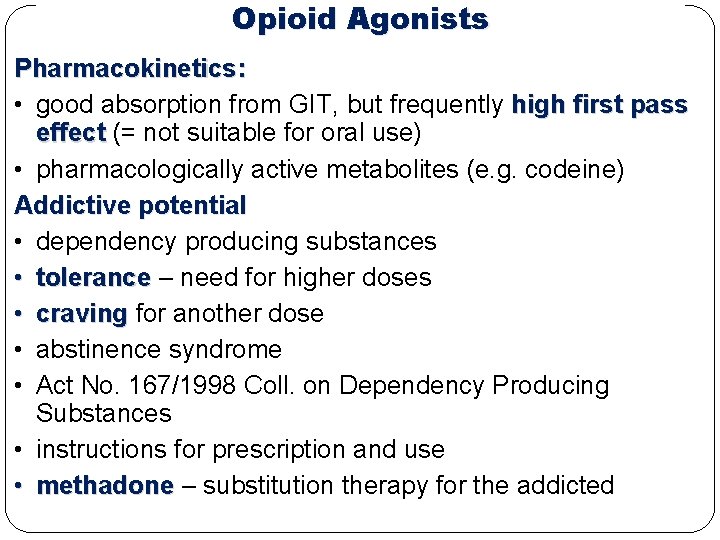 Opioid Agonists

Pharmacokinetics:

• good absorption from GIT, but frequently high first pass effect (= not suitable for oral use)

• pharmacologically active metabolites (e.g. codeine)

Addictive potential

• dependency producing substances

• tolerance – need for higher doses

• craving for another dose

• abstinence syndrome

• Act No. 167/1998 Coll. on Dependency Producing Substances

• instructions for prescription and use

• methadone – substitution therapy for the addicted